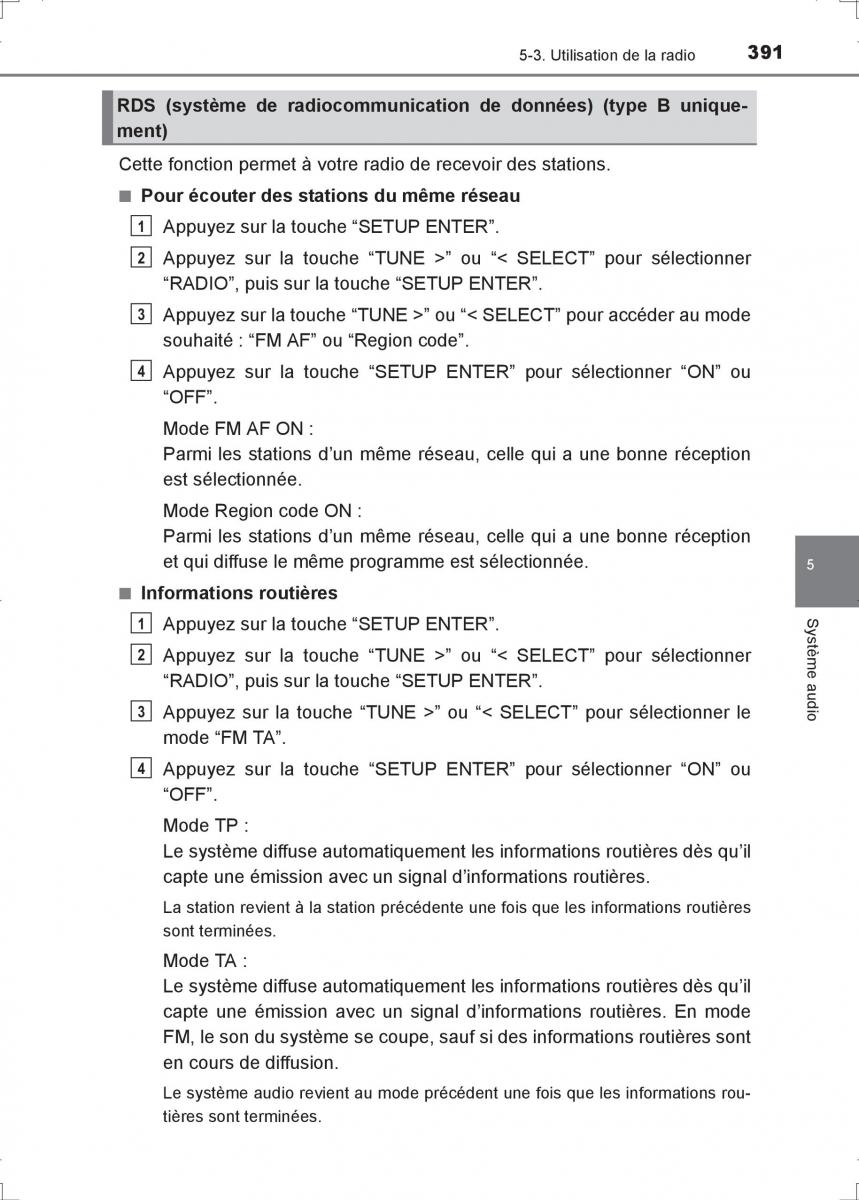 5-3. Utilisation de la radio 391

RDS (système de radiocommunication de données) (type B uniquement)

Cette fonction permet à votre radio de recevoir des stations.

■ Pour écouter des stations du même réseau

1 Appuyez sur la touche “SETUP ENTER”.

2 Appuyez sur la touche “TUNE >” ou “< SELECT” pour sélectionner “RADIO”, puis sur la touche “SETUP ENTER”.

3 Appuyez sur la touche “TUNE >” ou “< SELECT” pour accéder au mode souhaité : “FM AF” ou “Region code”.

4 Appuyez sur la touche “SETUP ENTER” pour sélectionner “ON” ou “OFF”.

Mode FM AF ON :
Parmi les stations d’un même réseau, celle qui a une bonne réception est sélectionnée.

Mode Region code ON :
Parmi les stations d’un même réseau, celle qui a une bonne réception et qui diffuse le même programme est sélectionnée.

■ Informations routières

1 Appuyez sur la touche “SETUP ENTER”.

2 Appuyez sur la touche “TUNE >” ou “< SELECT” pour sélectionner “RADIO”, puis sur la touche “SETUP ENTER”.

3 Appuyez sur la touche “TUNE >” ou “< SELECT” pour sélectionner le mode “FM TA”.

4 Appuyez sur la touche “SETUP ENTER” pour sélectionner “ON” ou “OFF”.

Mode TP :
Le système diffuse automatiquement les informations routières dès qu’il capte une émission avec un signal d’informations routières.

La station revient à la station précédente une fois que les informations routières sont terminées.

Mode TA :
Le système diffuse automatiquement les informations routières dès qu’il capte une émission avec un signal d’informations routières. En mode FM, le son du système se coupe, sauf si des informations routières sont en cours de diffusion.

Le système audio revient au mode précédent une fois que les informations routières sont terminées.

5

Système audio